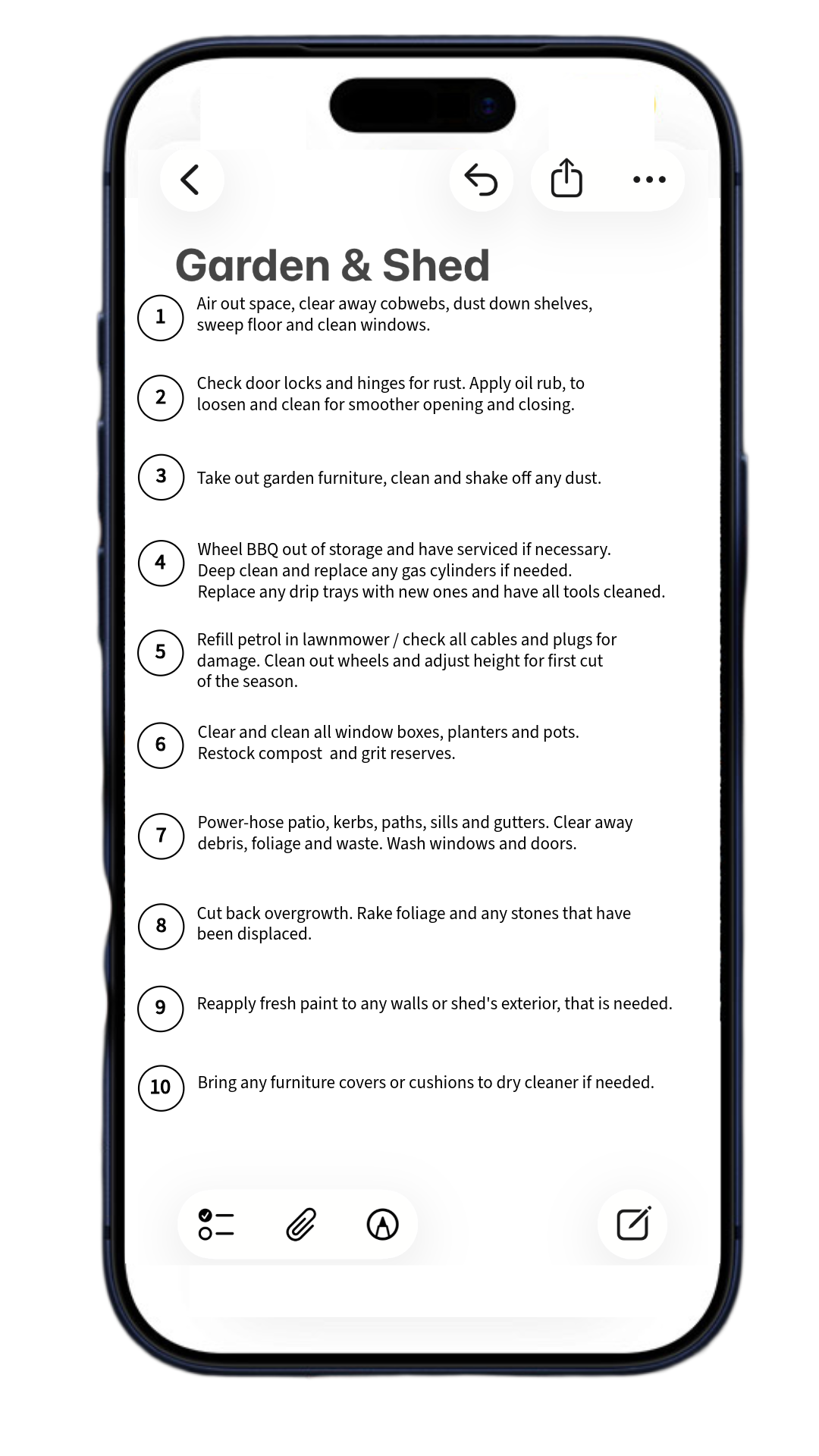 Garden & Shed

1 Air out space, clear away cobwebs, dust down shelves, sweep floor and clean windows.

2 Check door locks and hinges for rust. Apply oil rub, to loosen and clean for smoother opening and closing.

3 Take out garden furniture, clean and shake off any dust.

4 Wheel BBQ out of storage and have serviced if necessary. Deep clean and replace any gas cylinders if needed. Replace any drip trays with new ones and have all tools cleaned.

5 Refill petrol in lawnmower / check all cables and plugs for damage. Clean out wheels and adjust height for first cut of the season.

6 Clear and clean all window boxes, planters and pots. Restock compost and grit reserves.

7 Power-hose patio, kerbs, paths, sills and gutters. Clear away debris, foliage and waste. Wash windows and doors.

8 Cut back overgrowth. Rake foliage and any stones that have been displaced.

9 Reapply fresh paint to any walls or shed's exterior, that is needed.

10 Bring any furniture covers or cushions to dry cleaner if needed.